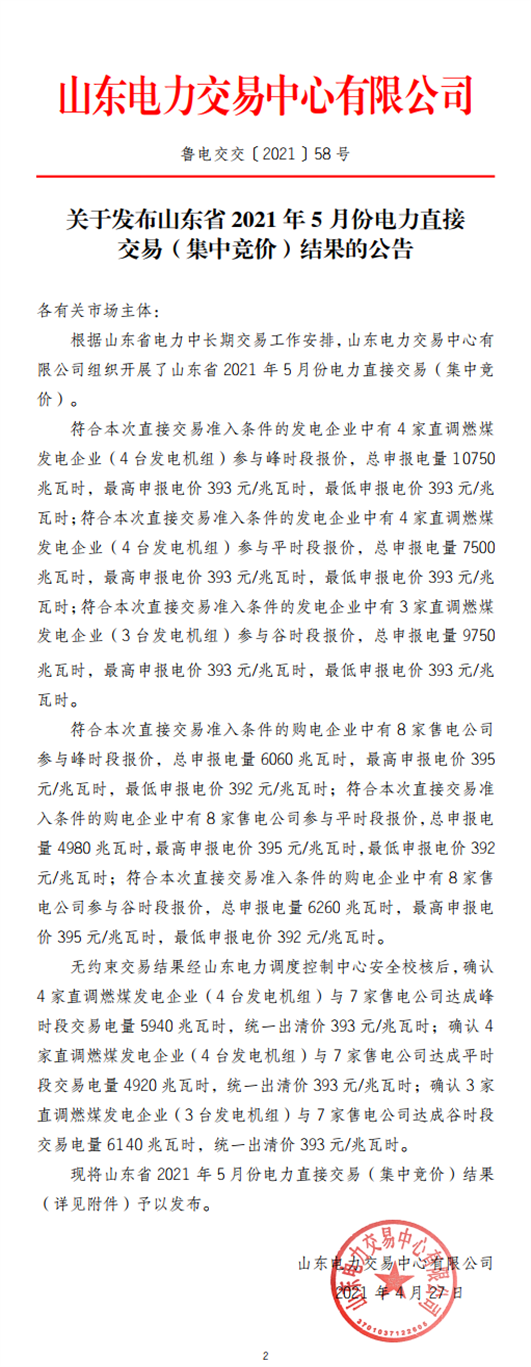 山东电力交易中心有限公司

鲁电交交〔2021〕58号

关于发布山东省2021年5月份电力直接交易（集中竞价）结果的公告

各有关市场主体：

根据山东省电力中长期交易工作安排，山东电力交易中心有限公司组织开展了山东省2021年5月份电力直接交易（集中竞价）。

符合本次直接交易准入条件的发电企业中有4家直调燃煤发电企业（4台发电机组）参与峰时段报价，总申报电量10750兆瓦时，最高申报电价393元/兆瓦时，最低申报电价393元/兆瓦时；符合本次直接交易准入条件的发电企业中有4家直调燃煤发电企业（4台发电机组）参与平时段报价，总申报电量7500兆瓦时，最高申报电价393元/兆瓦时，最低申报电价393元/兆瓦时；符合本次直接交易准入条件的发电企业中有3家直调燃煤发电企业（3台发电机组）参与谷时段报价，总申报电量9750兆瓦时，最高申报电价393元/兆瓦时，最低申报电价393元/兆瓦时。

符合本次直接交易准入条件的购电企业中有8家售电公司参与峰时段报价，总申报电量6060兆瓦时，最高申报电价395元/兆瓦时，最低申报电价392元/兆瓦时；符合本次直接交易准入条件的购电企业中有8家售电公司参与平时段报价，总申报电量4980兆瓦时，最高申报电价395元/兆瓦时，最低申报电价392元/兆瓦时；符合本次直接交易准入条件的购电企业中有8家售电公司参与谷时段报价，总申报电量6260兆瓦时，最高申报电价395元/兆瓦时，最低申报电价392元/兆瓦时。

无约束交易结果经山东电力调度控制中心安全校核后，确认4家直调燃煤发电企业（4台发电机组）与7家售电公司达成峰时段交易电量5940兆瓦时，统一出清价393元/兆瓦时；确认4家直调燃煤发电企业（4台发电机组）与7家售电公司达成平时段交易电量4920兆瓦时，统一出清价393元/兆瓦时；确认3家直调燃煤发电企业（3台发电机组）与7家售电公司达成谷时段交易电量6140兆瓦时，统一出清价393元/兆瓦时。

现将山东省2021年5月份电力直接交易（集中竞价）结果（详见附件）予以发布。

山东电力交易中心有限公司
2021年4月27日

山东电力交易中心有限公司
3701037122805

2